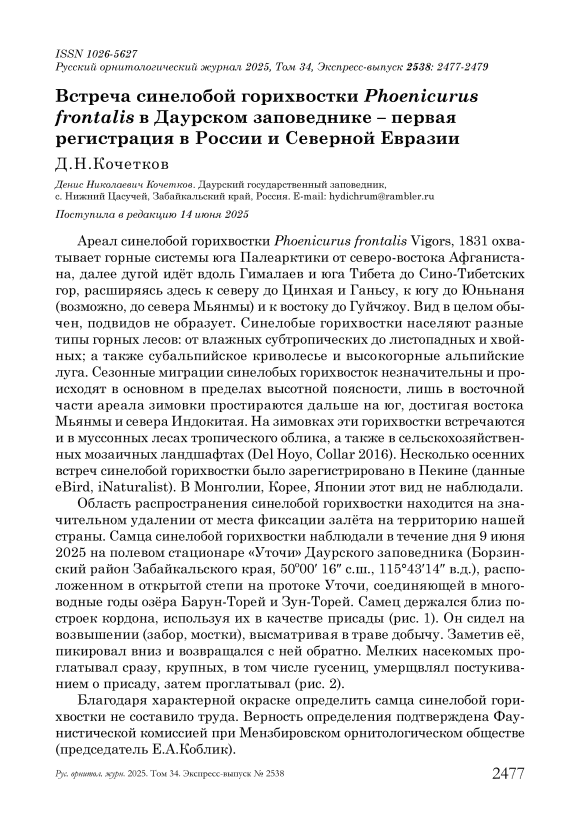 ISSN 1026-5627
Русский орнитологический журнал 2025, Том 34, Экспресс-выпуск 2538: 2477-2479

Встреча синелобой горихвостки Phoenicurus frontalis в Даурском заповеднике – первая регистрация в России и Северной Евразии

Д.Н.Кочетков

Денис Николаевич Кочетков. Даурский государственный заповедник, с. Нижний Цасучей, Забайкальский край, Россия. E-mail: hydichrum@rambler.ru

Поступила в редакцию 14 июня 2025

Ареал синелобой горихвостки Phoenicurus frontalis Vigors, 1831 охватывает горные системы юга Палеарктики от северо-востока Афганистана, далее дугой идёт вдоль Гималаев и юга Тибета до Сино-Тибетских гор, расширяясь здесь к северу до Цинхая и Ганьсу, к югу до Юньнаня (возможно, до севера Мьянмы) и к востоку до Гуйчжоу. Вид в целом обычен, подвидов не образует. Синелобые горихвостки населяют разные типы горных лесов: от влажных субтропических до листопадных и хвойных; а также субальпийское криволесье и высокогорные альпийские луга. Сезонные миграции синелобых горихвосток незначительны и происходят в основном в пределах высотной поясности, лишь в восточной части ареала зимовки простираются дальше на юг, достигая востока Мьянмы и севера Индокитая. На зимовках эти горихвостки встречаются и в муссонных лесах тропического облика, а также в сельскохозяйственных мозаичных ландшафтах (Del Hoyo, Collar 2016). Несколько осенних встреч синелобой горихвостки было зарегистрировано в Пекине (данные eBird, iNaturalist). В Монголии, Корее, Японии этот вид не наблюдали.

Область распространения синелобой горихвостки находится на значительном удалении от места фиксации залёта на территорию нашей страны. Самца синелобой горихвостки наблюдали в течение дня 9 июня 2025 на полевом стационаре «Уточи» Даурского заповедника (Борзинский район Забайкальского края, 50°00′ 16″ с.ш., 115°43′14″ в.д.), расположенном в открытой степи на протоке Уточи, соединяющей в многоводные годы озёра Барун-Торей и Зун-Торей. Самец держался близ построек кордона, используя их в качестве присады (рис. 1). Он сидел на возвышении (забор, мостки), высматривая в траве добычу. Заметив её, пикировал вниз и возвращался с ней обратно. Мелких насекомых проглатывал сразу, крупных, в том числе гусениц, умерщвлял постукиванием о присаду, затем проглатывал (рис. 2).

Благодаря характерной окраске определить самца синелобой горихвостки не составило труда. Верность определения подтверждена Фаунистической комиссией при Мензбировском орнитологическом обществе (председатель Е.А.Коблик).

Рус. орнитол. журн. 2025. Том 34. Экспресс-выпуск № 2538
2477